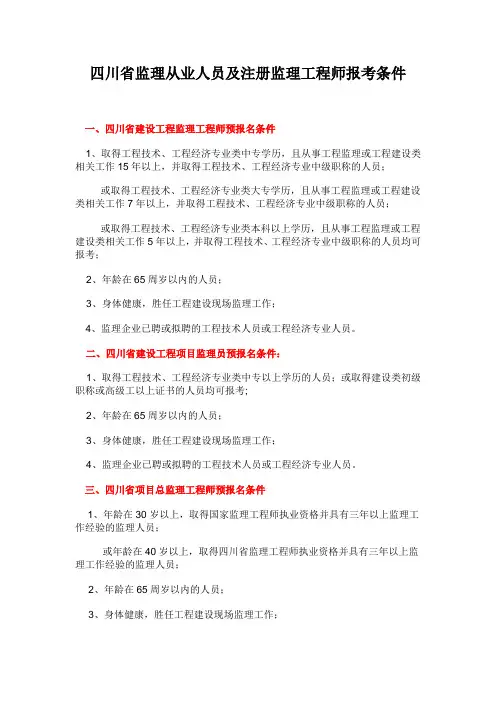 四川省监理从业人员及注册监理工程师报考条件

一、四川省建设工程监理工程师预报名条件

1、取得工程技术、工程经济专业类中专学历，且从事工程监理或工程建设类相关工作 15 年以上，并取得工程技术、工程经济专业中级职称的人员；

或取得工程技术、工程经济专业类大专学历，且从事工程监理或工程建设类相关工作 7 年以上，并取得工程技术、工程经济专业中级职称的人员；

或取得工程技术、工程经济专业类本科以上学历，且从事工程监理或工程建设类相关工作 5 年以上，并取得工程技术、工程经济专业中级职称的人员均可报考；

2、年龄在 65 周岁以内的人员；

3、身体健康，胜任工程建设现场监理工作；

4、监理企业已聘或拟聘的工程技术人员或工程经济专业人员。

二、四川省建设工程项目监理员预报名条件：

1、取得工程技术、工程经济专业类中专以上学历的人员；或取得建设类初级职称或高级工以上证书的人员均可报考；

2、年龄在 65 周岁以内的人员；

3、身体健康，胜任工程建设现场监理工作；

4、监理企业已聘或拟聘的工程技术人员或工程经济专业人员。

三、四川省项目总监理工程师预报名条件

1、年龄在 30 岁以上，取得国家监理工程师执业资格并具有三年以上监理工作经验的监理人员；

或年龄在 40 岁以上，取得四川省监理工程师执业资格并具有三年以上监理工作经验的监理人员；

2、年龄在 65 周岁以内的人员；

3、身体健康，胜任工程建设现场监理工作；